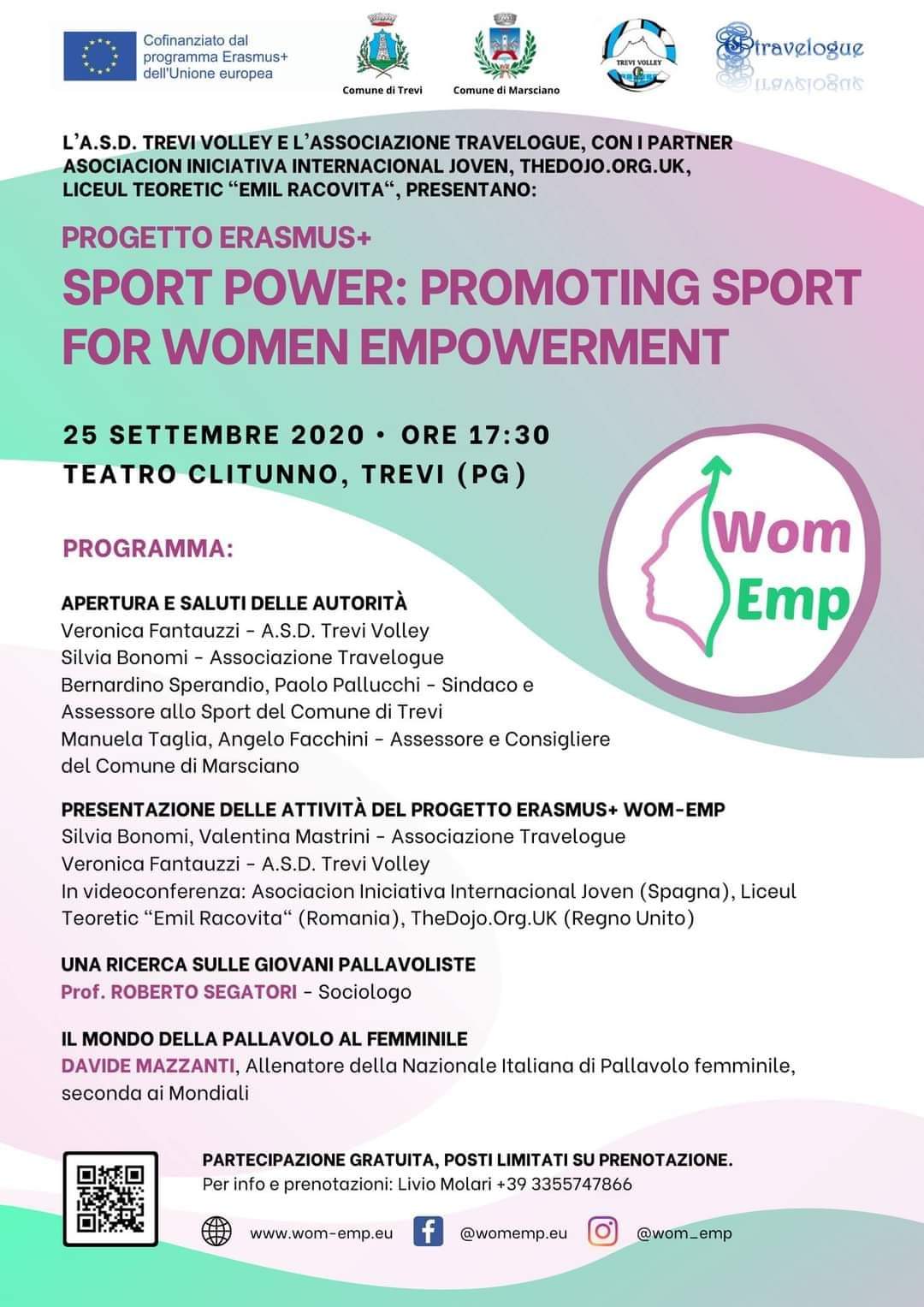 Cofinanziato dal programma Erasmus+ dell'Unione europea

Comune di Trevi

Comune di Marsciano

TREVI VOLLEY

Travelogue

L'A.S.D. TREVI VOLLEY E L'ASSOCIAZIONE TRAVELOGUE, CON I PARTNER ASOCIACION INICIATIVA INTERNACIONAL JOVEN, THEDOJO.ORG.UK, LICEUL TEORETIC "EMIL RACOVITA", PRESENTANO:

PROGETTO ERASMUS+

SPORT POWER: PROMOTING SPORT FOR WOMEN EMPOWERMENT

25 SETTEMBRE 2020 • ORE 17:30
TEATRO CLITUNNO, TREVI (PG)

Wom Emp

PROGRAMMA:

APERTURA E SALUTI DELLE AUTORITÀ
Veronica Fantauzzi - A.S.D. Trevi Volley
Silvia Bonomi - Associazione Travelogue
Bernardino Sperandio, Paolo Pallucchi - Sindaco e Assessore allo Sport del Comune di Trevi
Manuela Taglia, Angelo Facchini - Assessore e Consigliere del Comune di Marsciano

PRESENTAZIONE DELLE ATTIVITÀ DEL PROGETTO ERASMUS+ WOM-EMP
Silvia Bonomi, Valentina Mastrini - Associazione Travelogue
Veronica Fantauzzi - A.S.D. Trevi Volley
In videoconferenza: Asociacion Iniciativa Internacional Joven (Spagna), Liceul Teoretic "Emil Racovita" (Romania), TheDojo.Org.UK (Regno Unito)

UNA RICERCA SULLE GIOVANI PALLAVOLISTE
Prof. ROBERTO SEGATORI - Sociologo

IL MONDO DELLA PALLAVOLO AL FEMMINILE
DAVIDE MAZZANTI, Allenatore della Nazionale Italiana di Pallavolo femminile, seconda ai Mondiali

PARTECIPAZIONE GRATUITA, POSTI LIMITATI SU PRENOTAZIONE.
Per info e prenotazioni: Livio Molari +39 3355747866

www.wom-emp.eu @womemp.eu @wom_emp